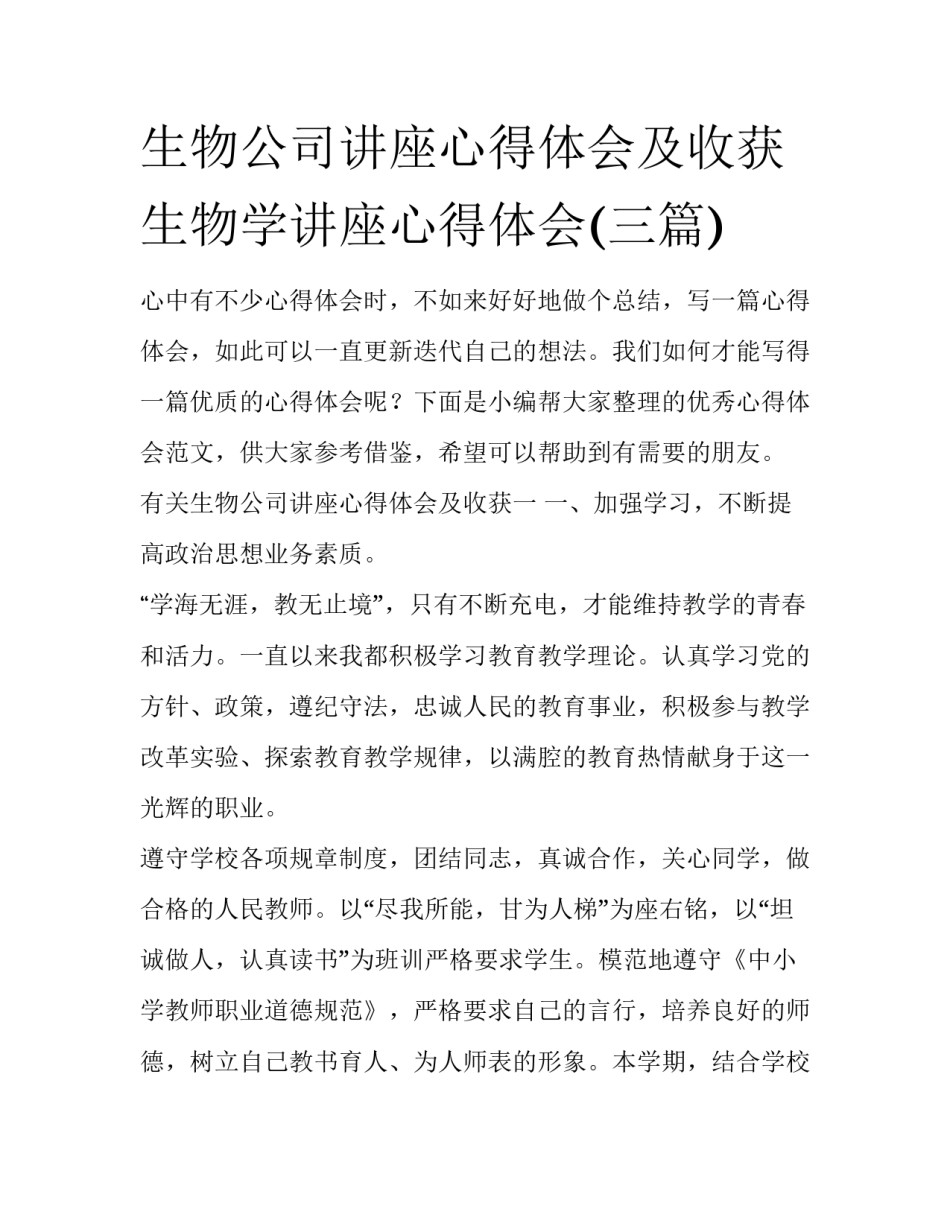 生物公司讲座心得体会及收获 生物学讲座心得体会(三篇)

心中有不少心得体会时，不如来好好地做个总结，写一篇心得体会，如此可以一直更新迭代自己的想法。我们如何才能写得一篇优质的心得体会呢？下面是小编帮大家整理的优秀心得体会范文，供大家参考借鉴，希望可以帮助到有需要的朋友。

有关生物公司讲座心得体会及收获一 一、加强学习，不断提高政治思想业务素质。

“学海无涯，教无止境”，只有不断充电，才能维持教学的青春和活力。一直以来我都积极学习教育教学理论。认真学习党的方针、政策，遵纪守法，忠诚人民的教育事业，积极参与教学改革实验、探索教育教学规律，以满腔的教育热情献身于这一光辉的职业。

遵守学校各项规章制度，团结同志，真诚合作，关心同学，做合格的人民教师。以“尽我所能，甘为人梯”为座右铭，以“坦诚做人，认真读书”为班训严格要求学生。模范地遵守《中小学教师职业道德规范》，严格要求自己的言行，培养良好的师德，树立自己教书育人、为人师表的形象。本学期，结合学校